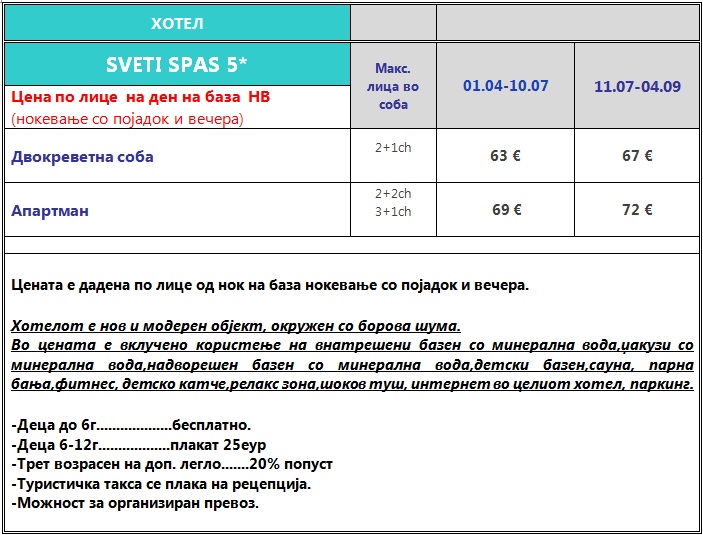 | ХОТЕЛ | | | |
|---|---|---|---|
| SVETI SPAS 5* Цена по лице на ден на база HB (ноќевање со појадок и вечера) | Макс. лица во соба | 01.04-10.07 | 11.07-04.09 |
| Двокреветна соба | 2+1ch | 63 € | 67 € |
| Апартман | 2+2ch 3+1ch | 69 € | 72 € |

Цената е дадена по лице од ноќ на база ноќевање со појадок и вечера.

Хотелот е нов и модерен објект, окружен со борова шума.
Во цената е вклучено користење на внатрешени базен со минерална вода,џакузи со минерална вода,надворешен базен со минерална вода,детски базен,сауна, парна бања,фитнес, детско катче,релакс зона,шоков туш, интернет во целиот хотел, паркинг.

-Деца до 6г..................бесплатно.
-Деца 6-12г.................плаќат 25еур
-Трет возрасен на доп. легло.......20% попуст
-Туристичка такса се плаќа на рецепција.
-Можност за организиран превоз.